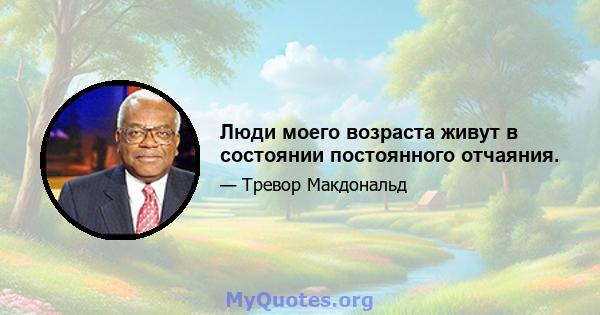 Люди моего возраста живут в состоянии постоянного отчаяния.

— Тревор Макдональд

MyQuotes.org